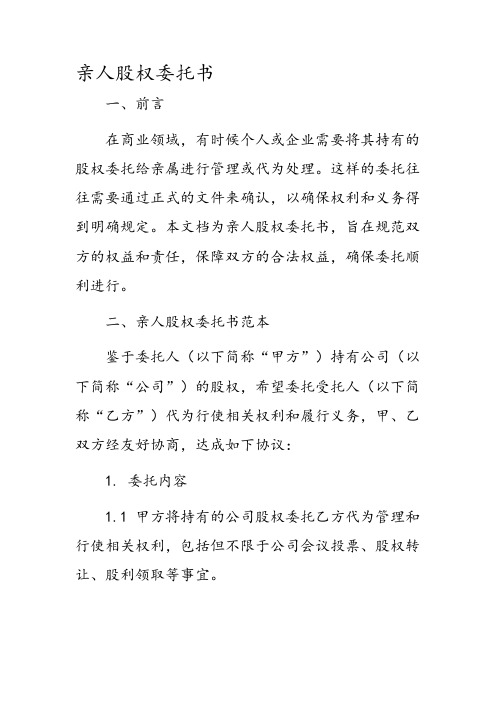 亲人股权委托书

一、前言

在商业领域，有时候个人或企业需要将其持有的股权委托给亲属进行管理或代为处理。这样的委托往往需要通过正式的文件来确认，以确保权利和义务得到明确规定。本文档为亲人股权委托书，旨在规范双方的权益和责任，保障双方的合法权益，确保委托顺利进行。

二、亲人股权委托书范本

鉴于委托人（以下简称“甲方”）持有公司（以下简称“公司”）的股权，希望委托受托人（以下简称“乙方”）代为行使相关权利和履行义务，甲、乙双方经友好协商，达成如下协议：

1. 委托内容

1.1 甲方将持有的公司股权委托乙方代为管理和行使相关权利，包括但不限于公司会议投票、股权转让、股利领取等事宜。